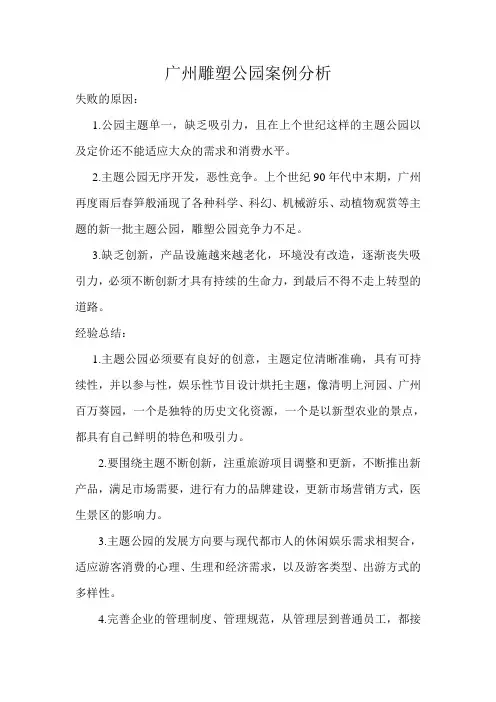 广州雕塑公园案例分析

失败的原因：

1.公园主题单一，缺乏吸引力，且在上个世纪这样的主题公园以及定价还不能适应大众的需求和消费水平。

2.主题公园无序开发，恶性竞争。上个世纪90年代中末期，广州再度雨后春笋般涌现了各种科学、科幻、机械游乐、动植物观赏等主题的新一批主题公园，雕塑公园竞争力不足。

3.缺乏创新，产品设施越来越老化，环境没有改造，逐渐丧失吸引力，必须不断创新才具有持续的生命力，到最后不得不走上转型的道路。

经验总结：

1.主题公园必须要有良好的创意，主题定位清晰准确，具有可持续性，并以参与性，娱乐性节目设计烘托主题，像清明上河园、广州百万葵园，一个是独特的历史文化资源，一个是以新型农业的景点，都具有自己鲜明的特色和吸引力。

2.要围绕主题不断创新，注重旅游项目调整和更新，不断推出新产品，满足市场需要，进行有力的品牌建设，更新市场营销方式，医生景区的影响力。

3.主题公园的发展方向要与现代都市人的休闲娱乐需求相契合，适应游客消费的心理、生理和经济需求，以及游客类型、出游方式的多样性。

4.完善企业的管理制度、管理规范，从管理层到普通员工，都接